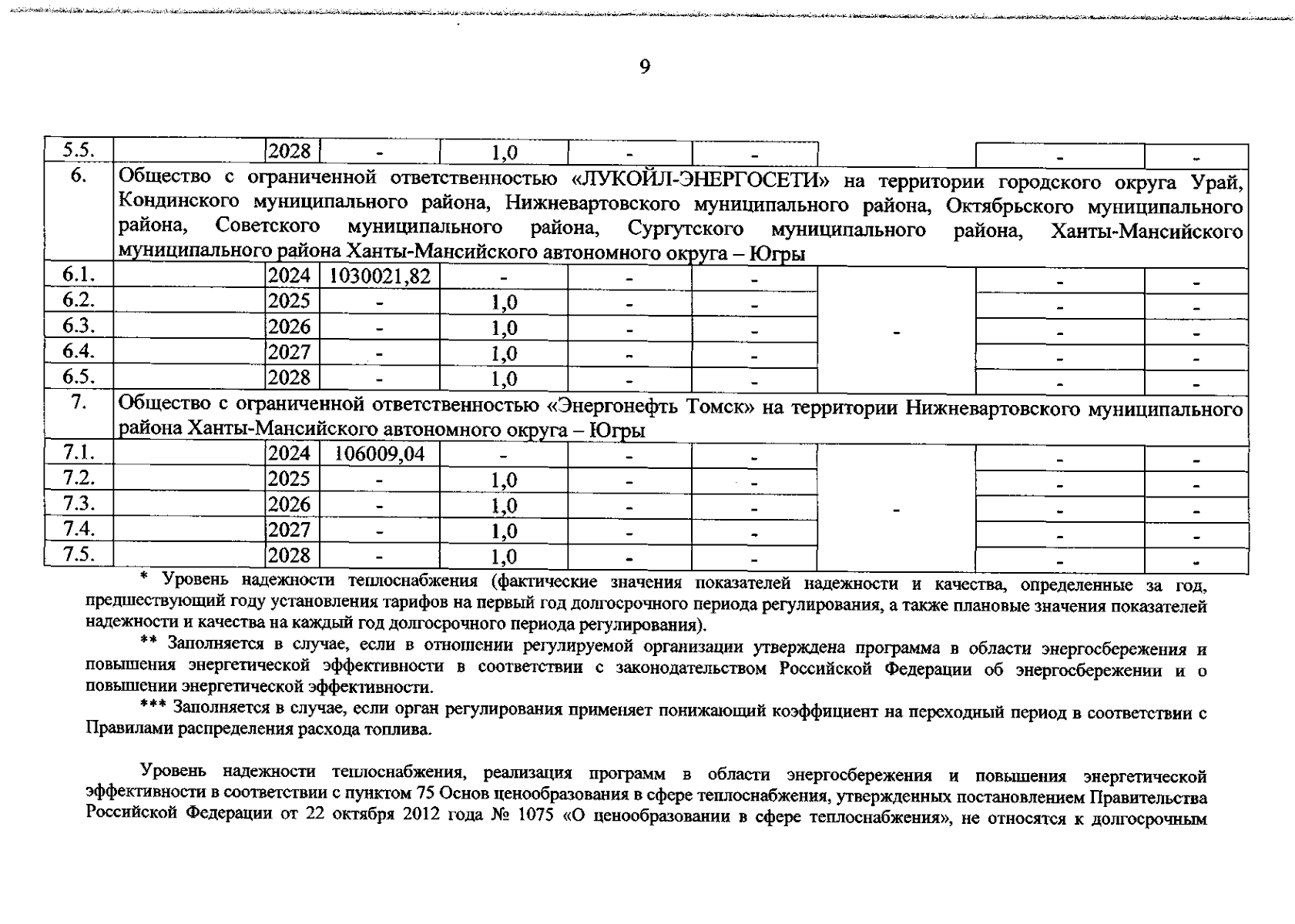 9

| 5.5. | | 2028 | - | 1,0 | - | - | | - | - |
|---|---|---|---|---|---|---|---|---|---|
| 6. | Общество с ограниченной ответственностью «ЛУКОЙЛ-ЭНЕРГОСЕТИ» на территории городского округа Урай, Кондинского муниципального района, Нижневартовского муниципального района, Октябрьского муниципального района, Советского муниципального района, Сургутского муниципального района, Ханты-Мансийского муниципального района Ханты-Мансийского автономного округа – Югры | | | | | | | | |
| 6.1. | | 2024 | 1030021,82 | - | - | - | - | - | - |
| 6.2. | | 2025 | - | 1,0 | - | - | | - | - |
| 6.3. | | 2026 | - | 1,0 | - | - | | - | - |
| 6.4. | | 2027 | - | 1,0 | - | - | | - | - |
| 6.5. | | 2028 | - | 1,0 | - | - | | - | - |
| 7. | Общество с ограниченной ответственностью «Энергонефть Томск» на территории Нижневартовского муниципального района Ханты-Мансийского автономного округа – Югры | | | | | | | | |
| 7.1. | | 2024 | 106009,04 | - | - | - | - | - | - |
| 7.2. | | 2025 | - | 1,0 | - | - | | - | - |
| 7.3. | | 2026 | - | 1,0 | - | - | | - | - |
| 7.4. | | 2027 | - | 1,0 | - | - | | - | - |
| 7.5. | | 2028 | - | 1,0 | - | - | | - | - |

* Уровень надежности теплоснабжения (фактические значения показателей надежности и качества, определенные за год, предшествующий году установления тарифов на первый год долгосрочного периода регулирования, а также плановые значения показателей надежности и качества на каждый год долгосрочного периода регулирования).

** Заполняется в случае, если в отношении регулируемой организации утверждена программа в области энергосбережения и повышения энергетической эффективности в соответствии с законодательством Российской Федерации об энергосбережении и о повышении энергетической эффективности.

*** Заполняется в случае, если орган регулирования применяет понижающий коэффициент на переходный период в соответствии с Правилами распределения расхода топлива.

Уровень надежности теплоснабжения, реализация программ в области энергосбережения и повышения энергетической эффективности в соответствии с пунктом 75 Основ ценообразования в сфере теплоснабжения, утвержденных постановлением Правительства Российской Федерации от 22 октября 2012 года № 1075 «О ценообразовании в сфере теплоснабжения», не относятся к долгосрочным